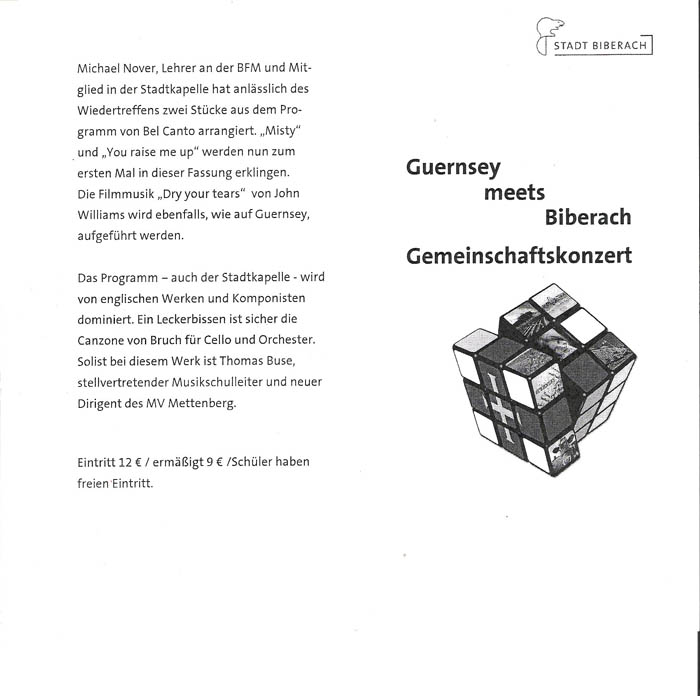 Michael Nover, Lehrer an der BFM und Mitglied in der Stadtkapelle hat anlässlich des Wiedertreffens zwei Stücke aus dem Programm von Bel Canto arrangiert. „Misty“ und „You raise me up“ werden nun zum ersten Mal in dieser Fassung erklingen. Die Filmmusik „Dry your tears“ von John Williams wird ebenfalls, wie auf Guernsey, aufgeführt werden.

Das Programm – auch der Stadtkapelle - wird von englischen Werken und Komponisten dominiert. Ein Leckerbissen ist sicher die Canzone von Bruch für Cello und Orchester. Solist bei diesem Werk ist Thomas Buse, stellvertretender Musikschulleiter und neuer Dirigent des MV Mettenberg.

Eintritt 12 € / ermäßigt 9 € /Schüler haben freien Eintritt.

STADT BIBERACH

Guernsey
meets
Biberach

Gemeinschaftskonzert